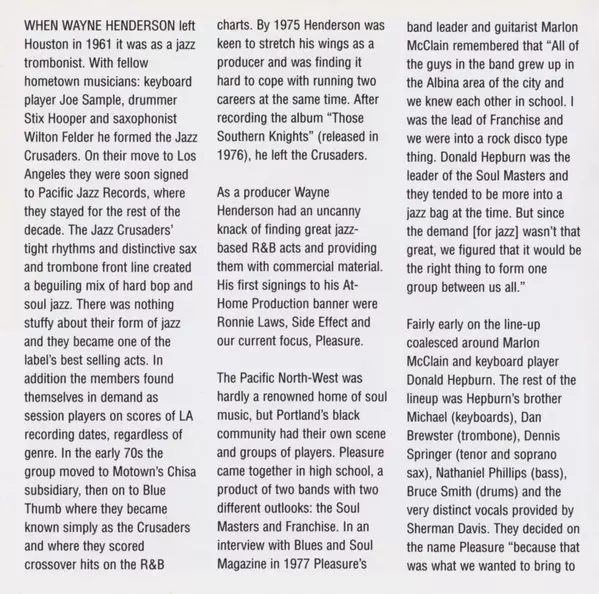 WHEN WAYNE HENDERSON left Houston in 1961 it was as a jazz trombonist. With fellow hometown musicians: keyboard player Joe Sample, drummer Stix Hooper and saxophonist Wilton Felder he formed the Jazz Crusaders. On their move to Los Angeles they were soon signed to Pacific Jazz Records, where they stayed for the rest of the decade. The Jazz Crusaders' tight rhythms and distinctive sax and trombone front line created a beguiling mix of hard bop and soul jazz. There was nothing stuffy about their form of jazz and they became one of the label's best selling acts. In addition the members found themselves in demand as session players on scores of LA recording dates, regardless of genre. In the early 70s the group moved to Motown's Chisa subsidiary, then on to Blue Thumb where they became known simply as the Crusaders and where they scored crossover hits on the R&B charts. By 1975 Henderson was keen to stretch his wings as a producer and was finding it hard to cope with running two careers at the same time. After recording the album "Those Southern Knights" (released in 1976), he left the Crusaders.

As a producer Wayne Henderson had an uncanny knack of finding great jazz-based R&B acts and providing them with commercial material. His first signings to his At-Home Production banner were Ronnie Laws, Side Effect and our current focus, Pleasure.

The Pacific North-West was hardly a renowned home of soul music, but Portland's black community had their own scene and groups of players. Pleasure came together in high school, a product of two bands with two different outlooks: the Soul Masters and Franchise. In an interview with Blues and Soul Magazine in 1977 Pleasure's band leader and guitarist Marlon McClain remembered that "All of the guys in the band grew up in the Albina area of the city and we knew each other in school. I was the lead of Franchise and we were into a rock disco type thing. Donald Hepburn was the leader of the Soul Masters and they tended to be more into a jazz bag at the time. But since the demand [for jazz] wasn't that great, we figured that it would be the right thing to form one group between us all."

Fairly early on the line-up coalesced around Marlon McClain and keyboard player Donald Hepburn. The rest of the lineup was Hepburn's brother Michael (keyboards), Dan Brewster (trombone), Dennis Springer (tenor and soprano sax), Nathaniel Phillips (bass), Bruce Smith (drums) and the very distinct vocals provided by Sherman Davis. They decided on the name Pleasure "because that was what we wanted to bring to